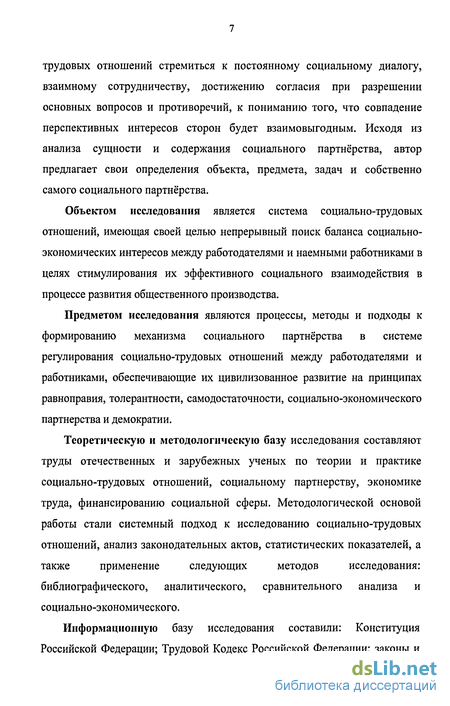 7

трудовых отношений стремиться к постоянному социальному диалогу, взаимному сотрудничеству, достижению согласия при разрешении основных вопросов и противоречий, к пониманию того, что совпадение перспективных интересов сторон будет взаимовыгодным. Исходя из анализа сущности и содержания социального партнёрства, автор предлагает свои определения объекта, предмета, задач и собственно самого социального партнёрства.

Объектом исследования является система социально-трудовых отношений, имеющая своей целью непрерывный поиск баланса социально-экономических интересов между работодателями и наемными работниками в целях стимулирования их эффективного социального взаимодействия в процессе развития общественного производства.

Предметом исследования являются процессы, методы и подходы к формированию механизма социального партнёрства в системе регулирования социально-трудовых отношений между работодателями и работниками, обеспечивающие их цивилизованное развитие на принципах равноправия, толерантности, самодостаточности, социально-экономического партнерства и демократии.

Теоретическую и методологическую базу исследования составляют труды отечественных и зарубежных ученых по теории и практике социально-трудовых отношений, социальному партнерству, экономике труда, финансированию социальной сферы. Методологической основой работы стали системный подход к исследованию социально-трудовых отношений, анализ законодательных актов, статистических показателей, а также применение следующих методов исследования: библиографического, аналитического, сравнительного анализа и социально-экономического.

Информационную базу исследования составили: Конституция Российской Федерации; Трудовой Кодекс Российской Федерации; законы и

dsLib.net
библиотека диссертаций